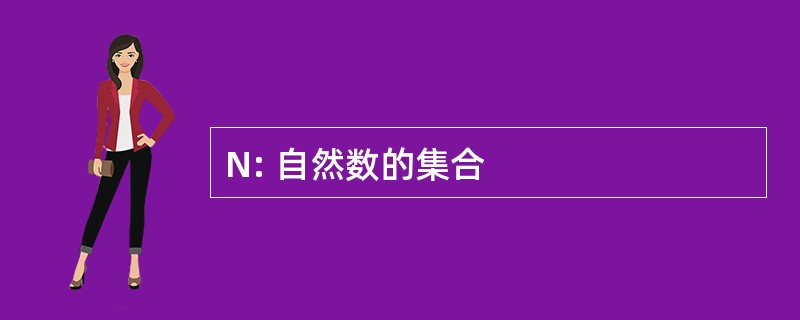 N: 自然数的集合